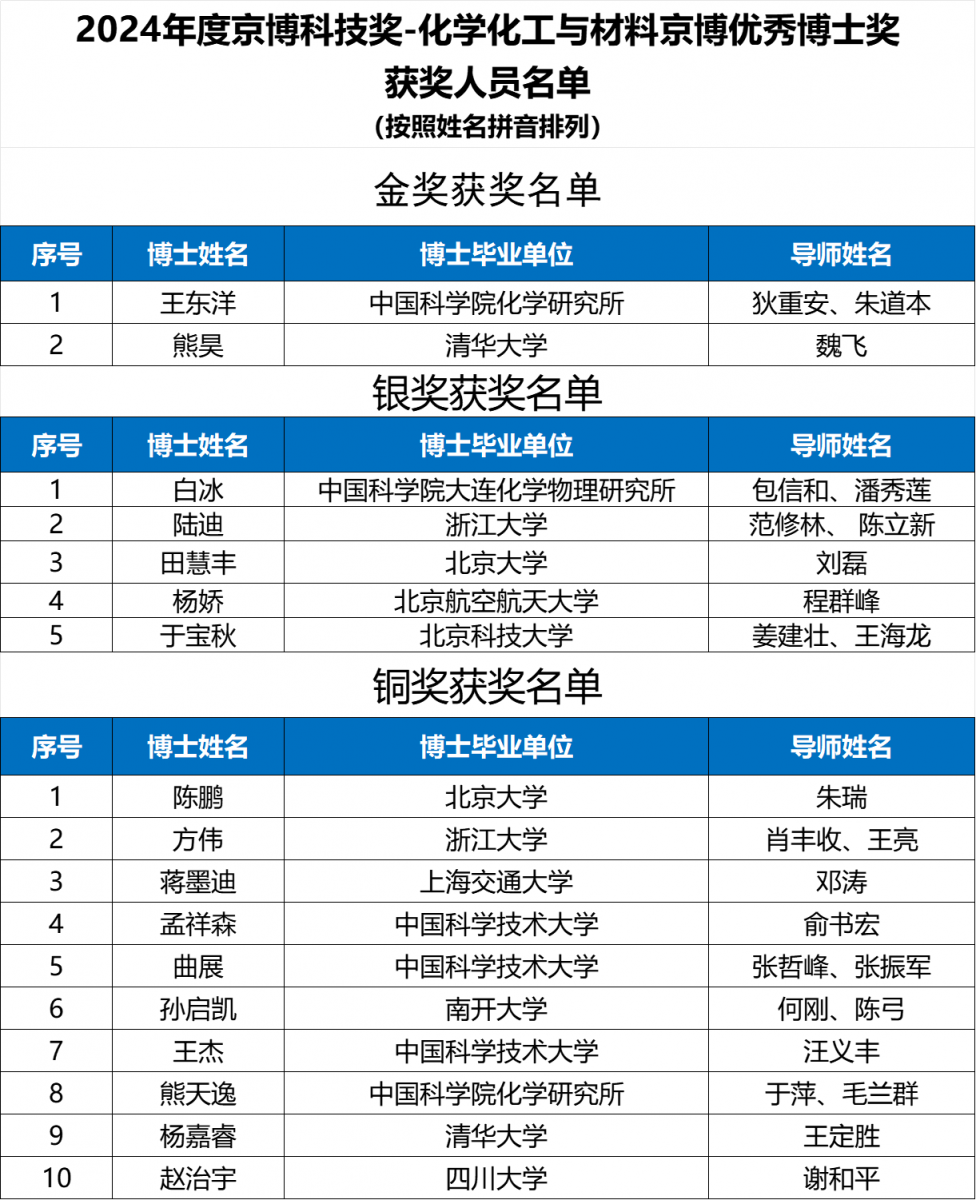 2024年度京博科技奖-化学化工与材料京博优秀博士奖
获奖人员名单
(按照姓名拼音排列)

金奖获奖名单

| 序号 | 博士姓名 | 博士毕业单位 | 导师姓名 |
|---|---|---|---|
| 1 | 王东洋 | 中国科学院化学研究所 | 狄重安、朱道本 |
| 2 | 熊昊 | 清华大学 | 魏飞 |

银奖获奖名单

| 序号 | 博士姓名 | 博士毕业单位 | 导师姓名 |
|---|---|---|---|
| 1 | 白冰 | 中国科学院大连化学物理研究所 | 包信和、潘秀莲 |
| 2 | 陆迪 | 浙江大学 | 范修林、 陈立新 |
| 3 | 田慧丰 | 北京大学 | 刘磊 |
| 4 | 杨娇 | 北京航空航天大学 | 程群峰 |
| 5 | 于宝秋 | 北京科技大学 | 姜建壮、王海龙 |

铜奖获奖名单

| 序号 | 博士姓名 | 博士毕业单位 | 导师姓名 |
|---|---|---|---|
| 1 | 陈鹏 | 北京大学 | 朱瑞 |
| 2 | 方伟 | 浙江大学 | 肖丰收、王亮 |
| 3 | 蒋墨迪 | 上海交通大学 | 邓涛 |
| 4 | 孟祥森 | 中国科学技术大学 | 俞书宏 |
| 5 | 曲展 | 中国科学技术大学 | 张哲峰、张振军 |
| 6 | 孙启凯 | 南开大学 | 何刚、陈弓 |
| 7 | 王杰 | 中国科学技术大学 | 汪义丰 |
| 8 | 熊天逸 | 中国科学院化学研究所 | 于萍、毛兰群 |
| 9 | 杨嘉睿 | 清华大学 | 王定胜 |
| 10 | 赵治宇 | 四川大学 | 谢和平 |